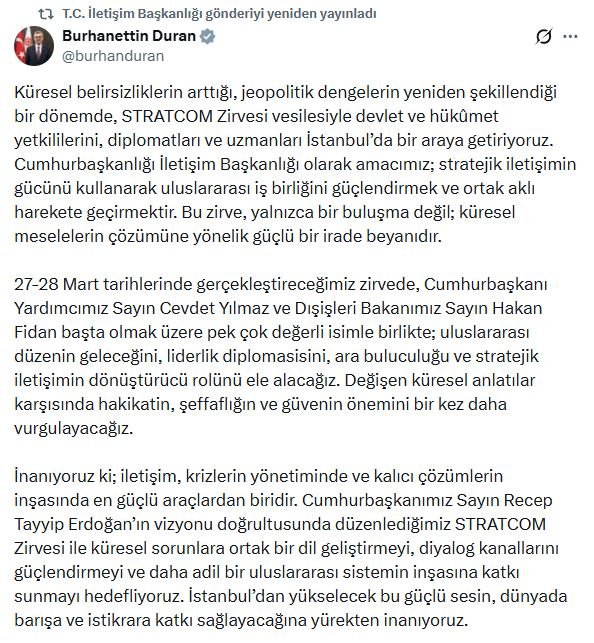 T.C. İletişim Başkanlığı gönderiyi yeniden yayınladı

Burhanettin Duran
@burhanduran

Küresel belirsizliklerin arttığı, jeopolitik dengelerin yeniden şekillendiği bir dönemde, STRATCOM Zirvesi vesilesiyle devlet ve hükûmet yetkililerini, diplomatları ve uzmanları İstanbul'da bir araya getiriyoruz. Cumhurbaşkanlığı İletişim Başkanlığı olarak amacımız; stratejik iletişimin gücünü kullanarak uluslararası iş birliğini güçlendirmek ve ortak aklı harekete geçirmektir. Bu zirve, yalnızca bir buluşma değil; küresel meselelerin çözümüne yönelik güçlü bir irade beyanıdır.

27-28 Mart tarihlerinde gerçekleştireceğimiz zirvede, Cumhurbaşkanı Yardımcımız Sayın Cevdet Yılmaz ve Dışişleri Bakanımız Sayın Hakan Fidan başta olmak üzere pek çok değerli isimle birlikte; uluslararası düzenin geleceğini, liderlik diplomasisini, ara buluculuğu ve stratejik iletişimin dönüştürücü rolünü ele alacağız. Değişen küresel anlatılar karşısında hakikatin, şeffaflığın ve güvenin önemini bir kez daha vurgulayacağız.

İnanıyoruz ki; iletişim, krizlerin yönetiminde ve kalıcı çözümlerin inşasında en güçlü araçlardan biridir. Cumhurbaşkanımız Sayın Recep Tayyip Erdoğan'ın vizyonu doğrultusunda düzenlediğimiz STRATCOM Zirvesi ile küresel sorunlara ortak bir dil geliştirmeyi, diyalog kanallarını güçlendirmeyi ve daha adil bir uluslararası sistemin inşasına katkı sunmayı hedefliyoruz. İstanbul'dan yükselecek bu güçlü sesin, dünyada barışa ve istikrara katkı sağlayacağına yürekten inanıyoruz.